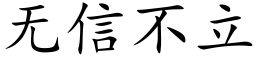 无信不立